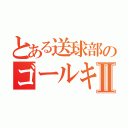 とある送球部の
ゴールキⅡ